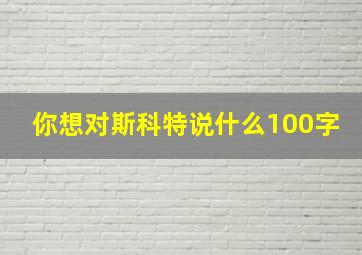 你想对斯科特说什么100字